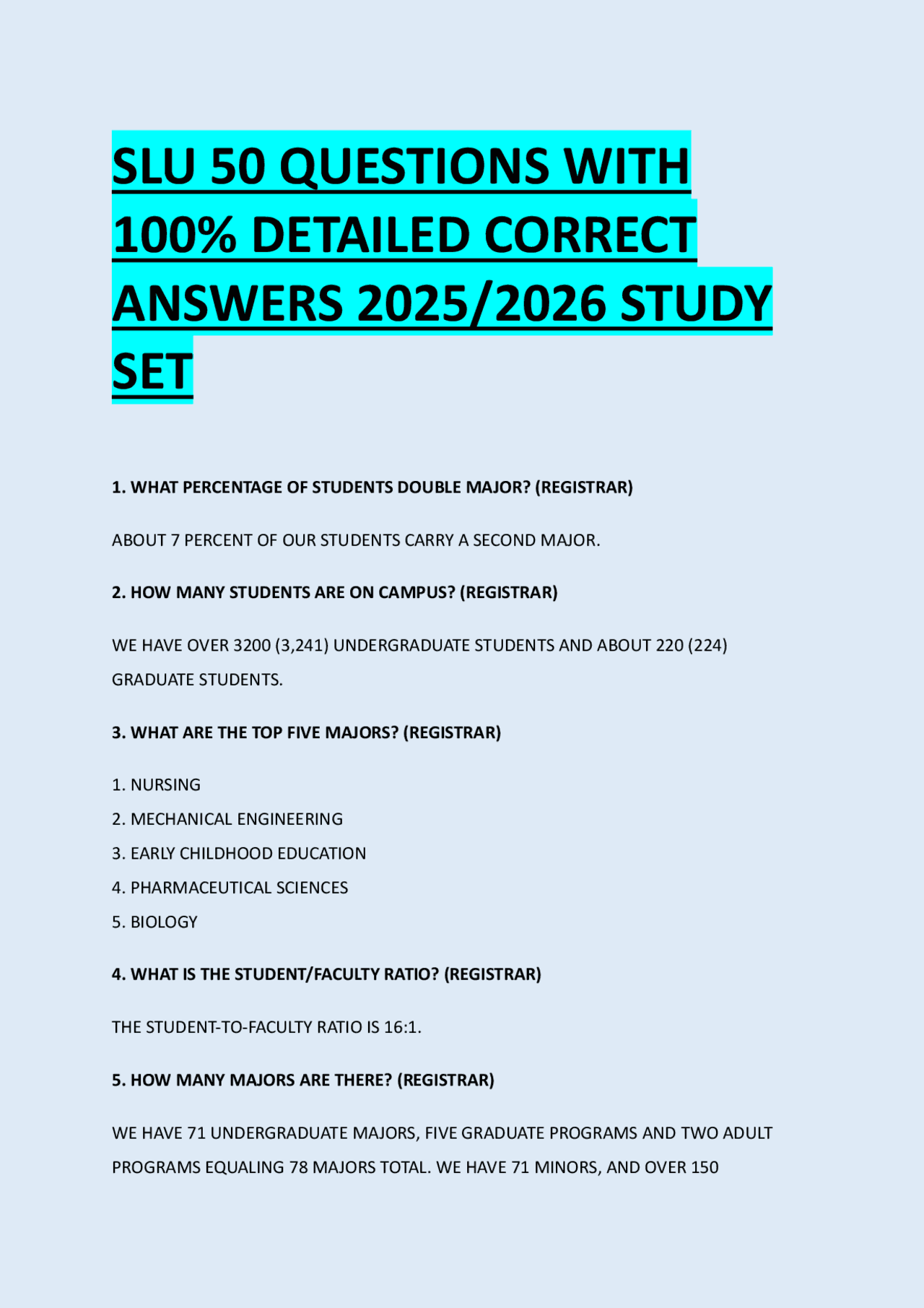 SLU 50 QUESTIONS WITH 100% DETAILED CORRECT ANSWERS 2025/2026 STUDY SET

1. WHAT PERCENTAGE OF STUDENTS DOUBLE MAJOR? (REGISTRAR)

ABOUT 7 PERCENT OF OUR STUDENTS CARRY A SECOND MAJOR.

2. HOW MANY STUDENTS ARE ON CAMPUS? (REGISTRAR)

WE HAVE OVER 3200 (3,241) UNDERGRADUATE STUDENTS AND ABOUT 220 (224) GRADUATE STUDENTS.

3. WHAT ARE THE TOP FIVE MAJORS? (REGISTRAR)

1. NURSING
2. MECHANICAL ENGINEERING
3. EARLY CHILDHOOD EDUCATION
4. PHARMACEUTICAL SCIENCES
5. BIOLOGY

4. WHAT IS THE STUDENT/FACULTY RATIO? (REGISTRAR)

THE STUDENT-TO-FACULTY RATIO IS 16:1.

5. HOW MANY MAJORS ARE THERE? (REGISTRAR)

WE HAVE 71 UNDERGRADUATE MAJORS, FIVE GRADUATE PROGRAMS AND TWO ADULT PROGRAMS EQUALING 78 MAJORS TOTAL. WE HAVE 71 MINORS, AND OVER 150